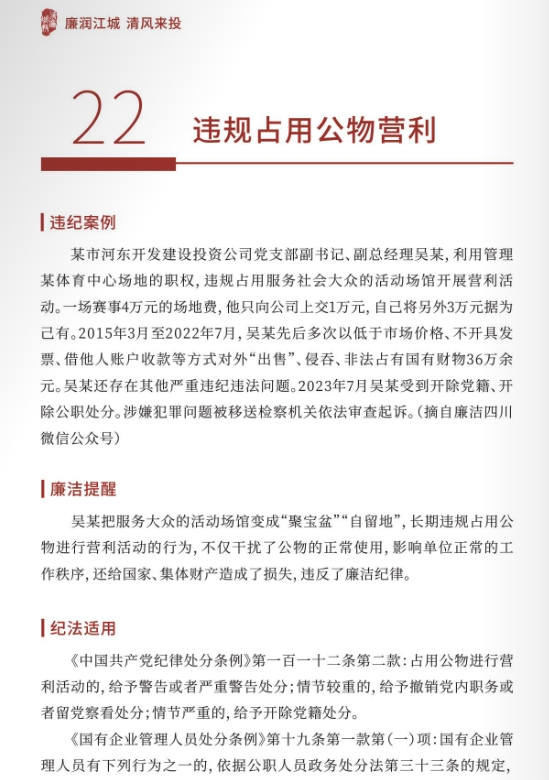 廉润江城 清风来投

22 违规占用公物营利

违纪案例

某市河东开发建设投资公司党支部副书记、副总经理吴某，利用管理某体育中心场地的职权，违规占用服务社会大众的活动场馆开展营利活动。一场赛事4万元的场地费，他只向公司上交1万元，自己将另外3万元据为己有。2015年3月至2022年7月，吴某先后多次以低于市场价格、不开具发票、借他人账户收款等方式对外“出售”、侵吞、非法占有国有财物36万余元。吴某还存在其他严重违纪违法问题。2023年7月吴某受到开除党籍、开除公职处分。涉嫌犯罪问题被移送检察机关依法审查起诉。(摘自廉洁四川微信公众号)

廉洁提醒

吴某把服务大众的活动场馆变成“聚宝盆”“自留地”，长期违规占用公物进行营利活动的行为，不仅干扰了公物的正常使用，影响单位正常的工作秩序，还给国家、集体财产造成了损失，违反了廉洁纪律。

纪法适用

《中国共产党纪律处分条例》第一百一十二条第二款：占用公物进行营利活动的，给予警告或者严重警告处分；情节较重的，给予撤销党内职务或者留党察看处分；情节严重的，给予开除党籍处分。

《国有企业管理人员处分条例》第十九条第一款第(一)项：国有企业管理人员有下列行为之一的，依据公职人员政务处分法第三十三条的规定，